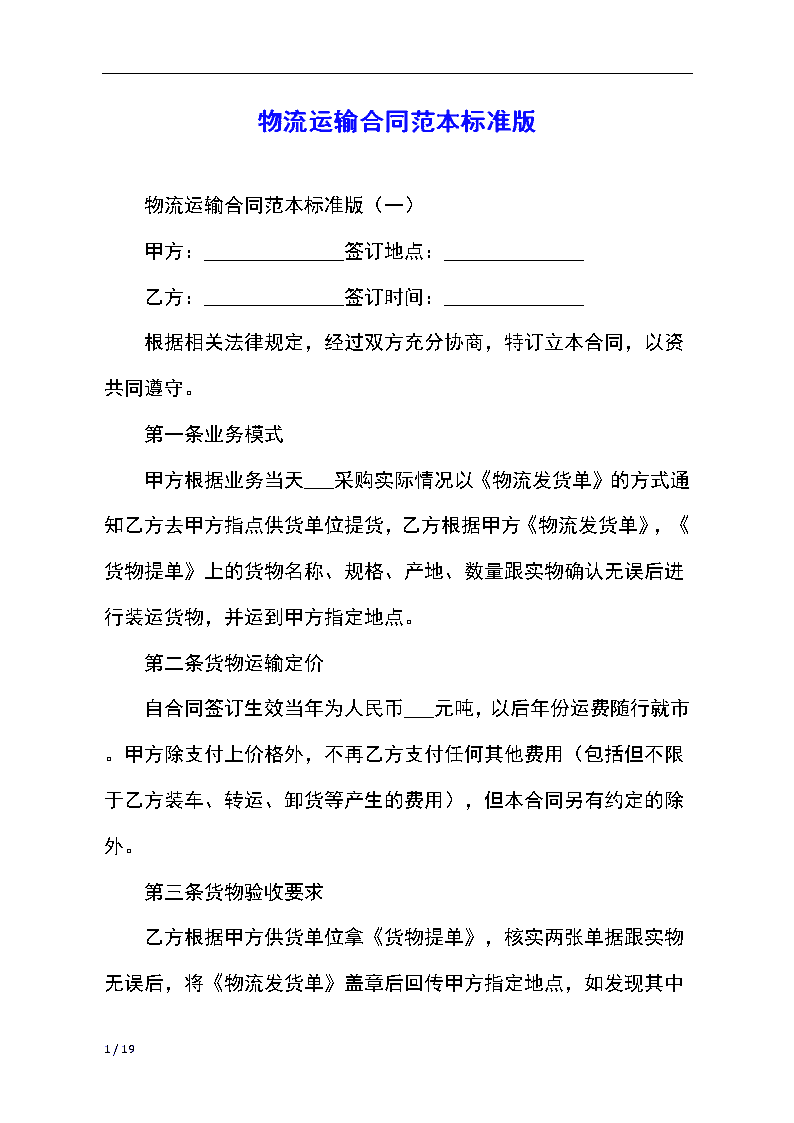 物流运输合同范本标准版

物流运输合同范本标准版（一）

甲方：______________签订地点：______________

乙方：______________签订时间：______________

根据相关法律规定，经过双方充分协商，特订立本合同，以资共同遵守。

第一条业务模式

甲方根据业务当天___采购实际情况以《物流发货单》的方式通知乙方去甲方指点供货单位提货，乙方根据甲方《物流发货单》，《货物提单》上的货物名称、规格、产地、数量跟实物确认无误后进行装运货物，并运到甲方指定地点。

第二条货物运输定价

自合同签订生效当年为人民币___元吨，以后年份运费随行就市。甲方除支付上价格外，不再乙方支付任何其他费用（包括但不限于乙方装车、转运、卸货等产生的费用），但本合同另有约定的除外。

第三条货物验收要求

乙方根据甲方供货单位拿《货物提单》，核实两张单据跟实物无误后，将《物流发货单》盖章后回传甲方指定地点，如发现其中

1 / 19